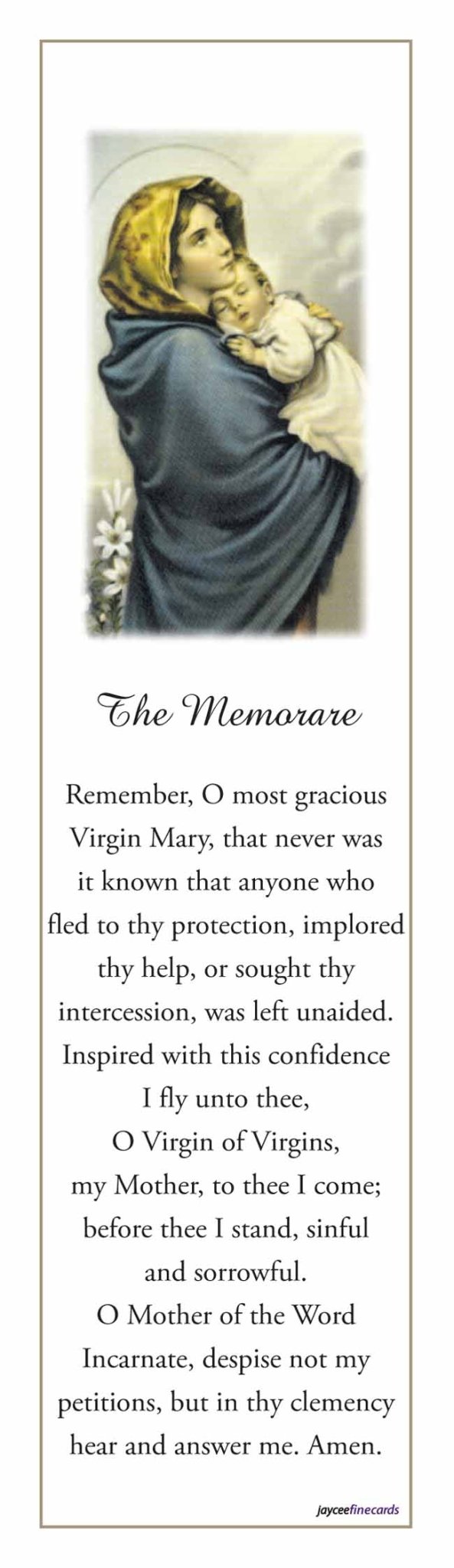 The Memorare

Remember, O most gracious Virgin Mary, that never was it known that anyone who fled to thy protection, implored thy help, or sought thy intercession, was left unaided. Inspired with this confidence I fly unto thee, O Virgin of Virgins, my Mother, to thee I come; before thee I stand, sinful and sorrowful. O Mother of the Word Incarnate, despise not my petitions, but in thy clemency hear and answer me. Amen.

jayceefinecards